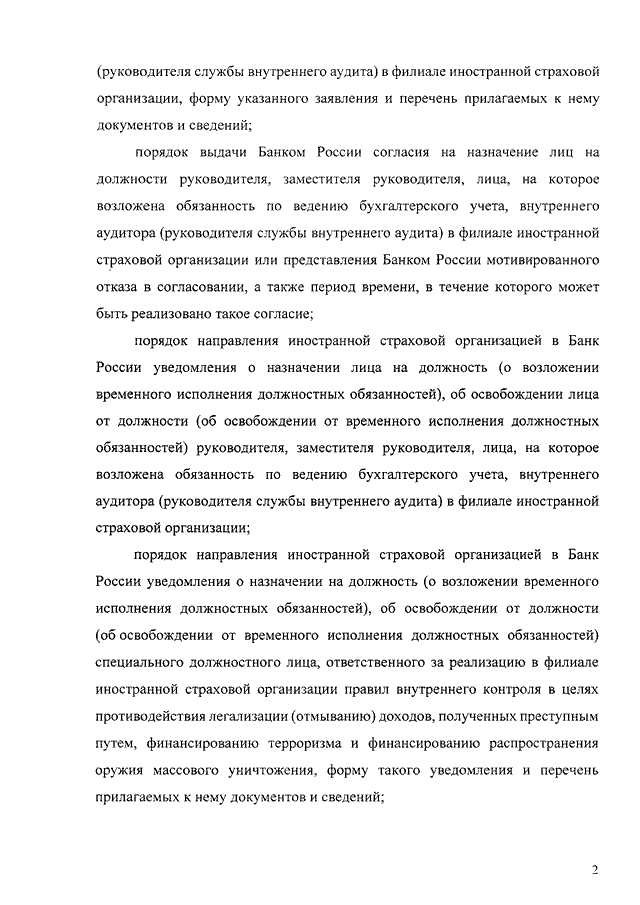 (руководителя службы внутреннего аудита) в филиале иностранной страховой организации, форму указанного заявления и перечень прилагаемых к нему документов и сведений;

порядок выдачи Банком России согласия на назначение лиц на должности руководителя, заместителя руководителя, лица, на которое возложена обязанность по ведению бухгалтерского учета, внутреннего аудитора (руководителя службы внутреннего аудита) в филиале иностранной страховой организации или представления Банком России мотивированного отказа в согласовании, а также период времени, в течение которого может быть реализовано такое согласие;

порядок направления иностранной страховой организацией в Банк России уведомления о назначении лица на должность (о возложении временного исполнения должностных обязанностей), об освобождении лица от должности (об освобождении от временного исполнения должностных обязанностей) руководителя, заместителя руководителя, лица, на которое возложена обязанность по ведению бухгалтерского учета, внутреннего аудитора (руководителя службы внутреннего аудита) в филиале иностранной страховой организации;

порядок направления иностранной страховой организацией в Банк России уведомления о назначении на должность (о возложении временного исполнения должностных обязанностей), об освобождении от должности (об освобождении от временного исполнения должностных обязанностей) специального должностного лица, ответственного за реализацию в филиале иностранной страховой организации правил внутреннего контроля в целях противодействия легализации (отмыванию) доходов, полученных преступным путем, финансированию терроризма и финансированию распространения оружия массового уничтожения, форму такого уведомления и перечень прилагаемых к нему документов и сведений;

2